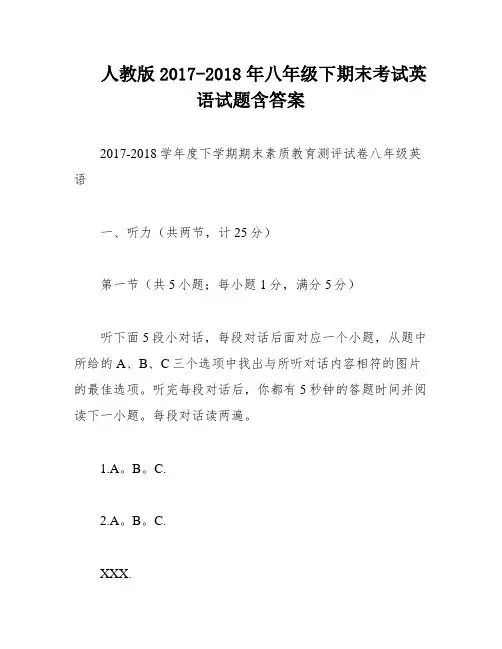 人教版 2017-2018 年八年级下期末考试英语试题含答案

2017-2018 学年度下学期期末素质教育测评试卷八年级英语

一、听力（共两节，计 25 分）

第一节（共 5 小题；每小题 1 分，满分 5 分）

听下面 5 段小对话，每段对话后面对应一个小题，从题中所给的 A、B、C 三个选项中找出与所听对话内容相符的图片的最佳选项。听完每段对话后，你都有 5 秒钟的答题时间并阅读下一小题。每段对话读两遍。

1.A。B。C.

2.A。B。C.

XXX.